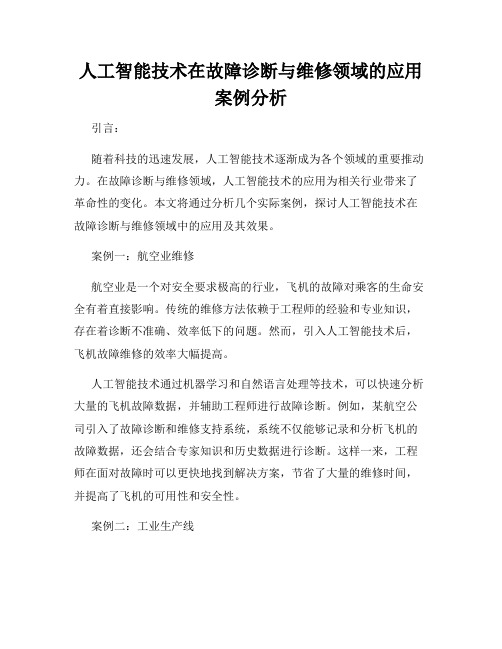 人工智能技术在故障诊断与维修领域的应用案例分析

引言：

随着科技的迅速发展，人工智能技术逐渐成为各个领域的重要推动力。在故障诊断与维修领域，人工智能技术的应用为相关行业带来了革命性的变化。本文将通过分析几个实际案例，探讨人工智能技术在故障诊断与维修领域中的应用及其效果。

案例一：航空业维修

航空业是一个对安全要求极高的行业，飞机的故障对乘客的生命安全有着直接影响。传统的维修方法依赖于工程师的经验和专业知识，存在着诊断不准确、效率低下的问题。然而，引入人工智能技术后，飞机故障维修的效率大幅提高。

人工智能技术通过机器学习和自然语言处理等技术，可以快速分析大量的飞机故障数据，并辅助工程师进行故障诊断。例如，某航空公司引入了故障诊断和维修支持系统，系统不仅能够记录和分析飞机的故障数据，还会结合专家知识和历史数据进行诊断。这样一来，工程师在面对故障时可以更快地找到解决方案，节省了大量的维修时间，并提高了飞机的可用性和安全性。

案例二：工业生产线